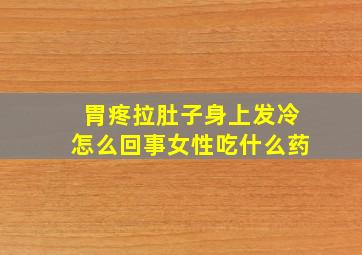 胃疼拉肚子身上发冷
怎么回事女性吃什么药